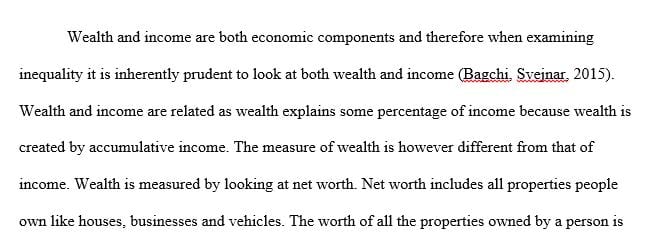 Wealth and income are both economic components and therefore when examining inequality it is inherently prudent to look at both wealth and income (Bagchi, Svejnar, 2015). Wealth and income are related as wealth explains some percentage of income because wealth is created by accumulative income. The measure of wealth is however different from that of income. Wealth is measured by looking at net worth. Net worth includes all properties people own like houses, businesses and vehicles. The worth of all the properties owned by a person is